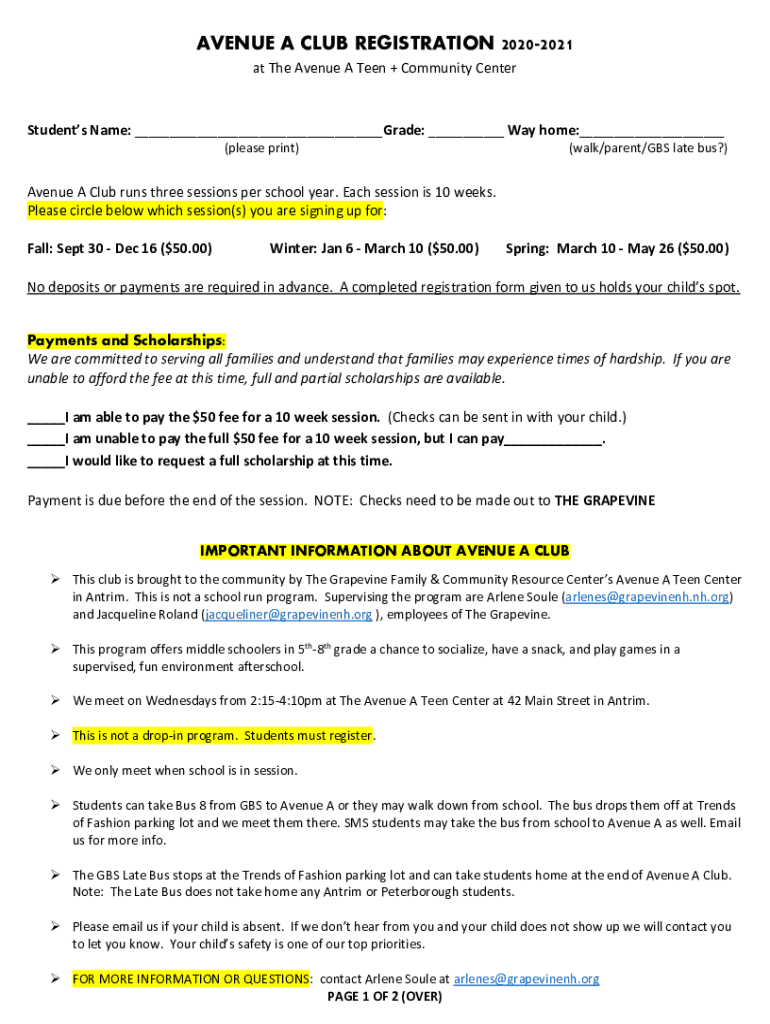 AVENUE A CLUB REGISTRATION 2020-2021

at The Avenue A Teen + Community Center

Student's Name: ________________________________Grade: __________ Way home:___________________
(please print) (walk/parent/GBS late bus?)

Avenue A Club runs three sessions per school year. Each session is 10 weeks.
Please circle below which session(s) you are signing up for:

Fall: Sept 30 - Dec 16 ($50.00) Winter: Jan 6 - March 10 ($50.00) Spring: March 10 - May 26 ($50.00)

No deposits or payments are required in advance. A completed registration form given to us holds your child's spot.

Payments and Scholarships:
We are committed to serving all families and understand that families may experience times of hardship. If you are unable to afford the fee at this time, full and partial scholarships are available.

_____I am able to pay the $50 fee for a 10 week session. (Checks can be sent in with your child.)
_____I am unable to pay the full $50 fee for a 10 week session, but I can pay_____________.
_____I would like to request a full scholarship at this time.

Payment is due before the end of the session. NOTE: Checks need to be made out to THE GRAPEVINE

IMPORTANT INFORMATION ABOUT AVENUE A CLUB

➢ This club is brought to the community by The Grapevine Family & Community Resource Center's Avenue A Teen Center in Antrim. This is not a school run program. Supervising the program are Arlene Soule (arlenes@grapevinenh.nh.org) and Jacqueline Roland (jacqueliner@grapevinenh.org ), employees of The Grapevine.

➢ This program offers middle schoolers in $5^{th}$-$8^{th}$ grade a chance to socialize, have a snack, and play games in a supervised, fun environment afterschool.

➢ We meet on Wednesdays from 2:15-4:10pm at The Avenue A Teen Center at 42 Main Street in Antrim.

➢ This is not a drop-in program. Students must register.

➢ We only meet when school is in session.

➢ Students can take Bus 8 from GBS to Avenue A or they may walk down from school. The bus drops them off at Trends of Fashion parking lot and we meet them there. SMS students may take the bus from school to Avenue A as well. Email us for more info.

➢ The GBS Late Bus stops at the Trends of Fashion parking lot and can take students home at the end of Avenue A Club. Note: The Late Bus does not take home any Antrim or Peterborough students.

➢ Please email us if your child is absent. If we don't hear from you and your child does not show up we will contact you to let you know. Your child's safety is one of our top priorities.

➢ FOR MORE INFORMATION OR QUESTIONS: contact Arlene Soule at arlenes@grapevinenh.org

PAGE 1 OF 2 (OVER)